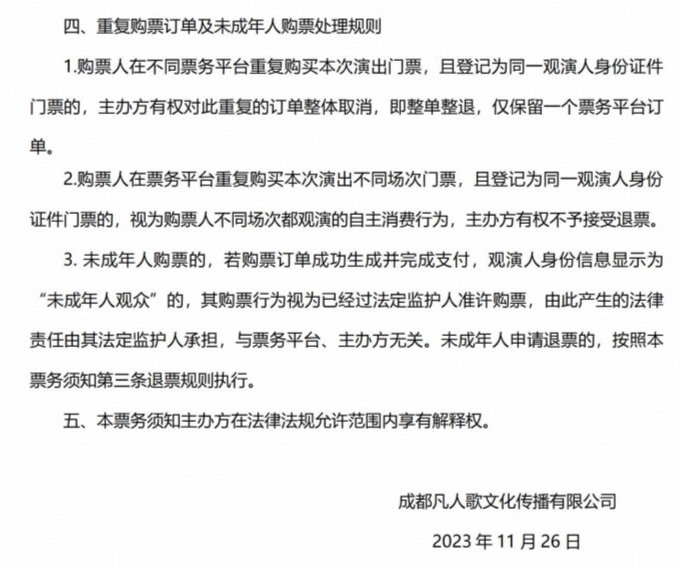 四、重复购票订单及未成年人购票处理规则

1.购票人在不同票务平台重复购买本次演出门票，且登记为同一观演人身份证件门票的，主办方有权对此重复的订单整体取消，即整单整退，仅保留一个票务平台订单。

2.购票人在票务平台重复购买本次演出不同场次门票，且登记为同一观演人身份证件门票的，视为购票人不同场次都观演的自主消费行为，主办方有权不予接受退票。

3. 未成年人购票的，若购票订单成功生成并完成支付，观演人身份信息显示为“未成年人观众”的，其购票行为视为已经过法定监护人准许购票，由此产生的法律责任由其法定监护人承担，与票务平台、主办方无关。未成年人申请退票的，按照本票务须知第三条退票规则执行。

五、本票务须知主办方在法律法规允许范围内享有解释权。

成都凡人歌文化传播有限公司

2023 年 11 月 26 日